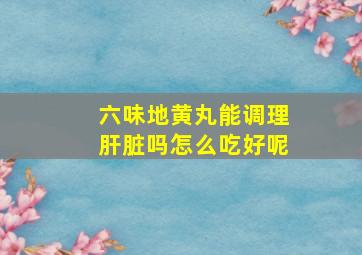 六味地黄丸能调理肝脏吗怎么吃好呢